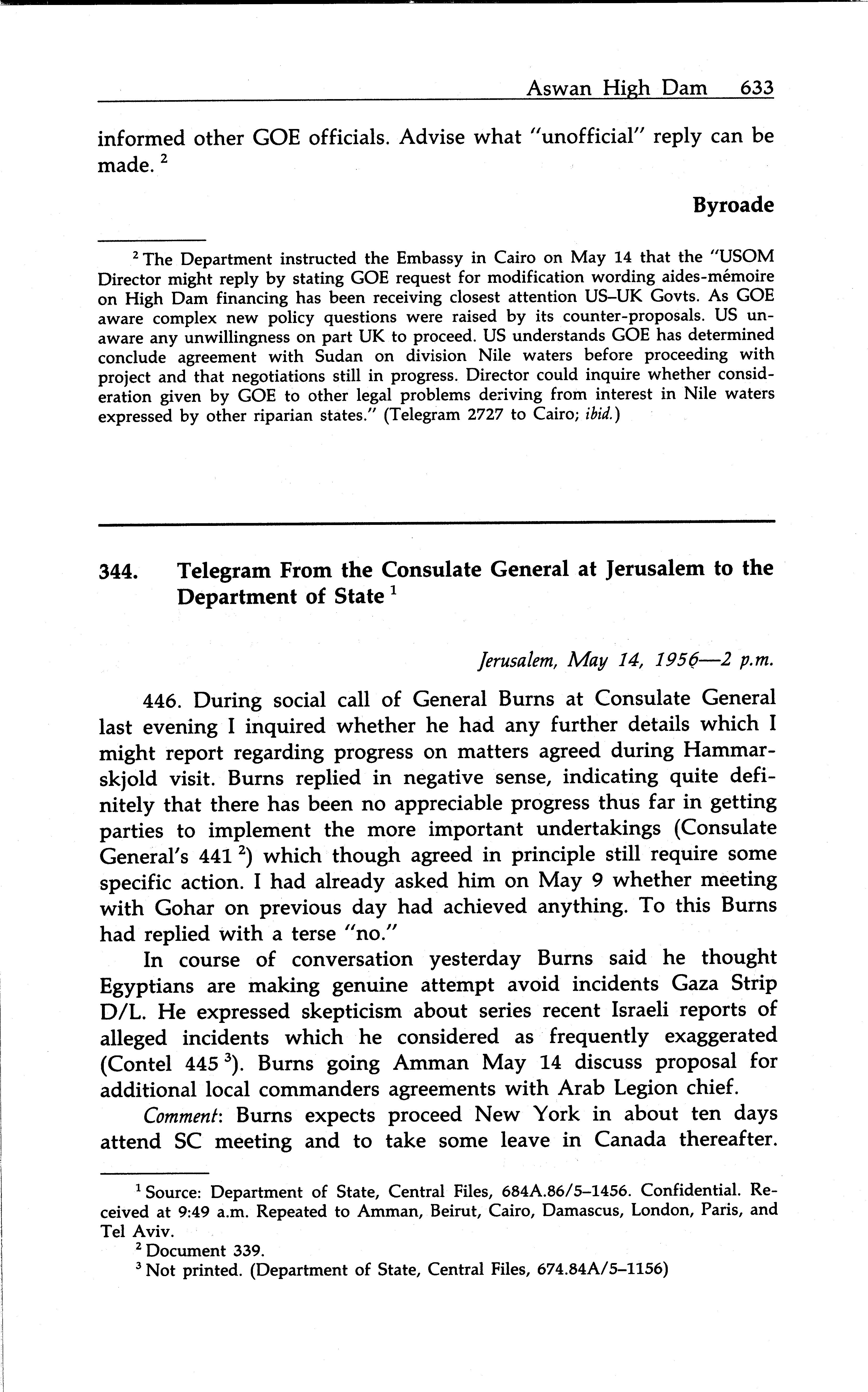 Aswan High Dam 633

informed other GOE officials. Advise what "unofficial" reply can be made. $^2$

Byroade

$^2$ The Department instructed the Embassy in Cairo on May 14 that the "USOM Director might reply by stating GOE request for modification wording aides-mémoire on High Dam financing has been receiving closest attention US–UK Govts. As GOE aware complex new policy questions were raised by its counter-proposals. US unaware any unwillingness on part UK to proceed. US understands GOE has determined conclude agreement with Sudan on division Nile waters before proceeding with project and that negotiations still in progress. Director could inquire whether consideration given by GOE to other legal problems deriving from interest in Nile waters expressed by other riparian states." (Telegram 2727 to Cairo; ibid.)

344. Telegram From the Consulate General at Jerusalem to the Department of State $^1$

Jerusalem, May 14, 1956—2 p.m.

446. During social call of General Burns at Consulate General last evening I inquired whether he had any further details which I might report regarding progress on matters agreed during Hammarskjold visit. Burns replied in negative sense, indicating quite definitely that there has been no appreciable progress thus far in getting parties to implement the more important undertakings (Consulate General's 441 $^2$) which though agreed in principle still require some specific action. I had already asked him on May 9 whether meeting with Gohar on previous day had achieved anything. To this Burns had replied with a terse "no."

In course of conversation yesterday Burns said he thought Egyptians are making genuine attempt avoid incidents Gaza Strip D/L. He expressed skepticism about series recent Israeli reports of alleged incidents which he considered as frequently exaggerated (Contel 445 $^3$). Burns going Amman May 14 discuss proposal for additional local commanders agreements with Arab Legion chief.

Comment: Burns expects proceed New York in about ten days attend SC meeting and to take some leave in Canada thereafter.

$^1$ Source: Department of State, Central Files, 684A.86/5–1456. Confidential. Received at 9:49 a.m. Repeated to Amman, Beirut, Cairo, Damascus, London, Paris, and Tel Aviv.
$^2$ Document 339.
$^3$ Not printed. (Department of State, Central Files, 674.84A/5–1156)